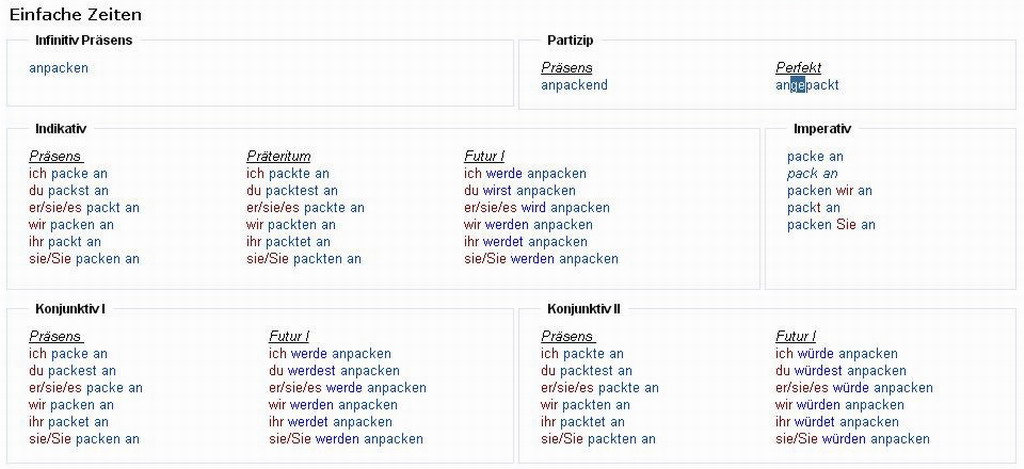 Einfache Zeiten

Infinitiv Präsens

anpacken

Partizip

Präsens
anpackend

Perfekt
angepackt

Indikativ

Präsens
ich packe an
du packst an
er/sie/es packt an
wir packen an
ihr packt an
sie/Sie packen an

Präteritum
ich packte an
du packtest an
er/sie/es packte an
wir packten an
ihr packtet an
sie/Sie packten an

Futur I
ich werde anpacken
du wirst anpacken
er/sie/es wird anpacken
wir werden anpacken
ihr werdet anpacken
sie/Sie werden anpacken

Imperativ

packe an
pack an
packen wir an
packt an
packen Sie an

Konjunktiv I

Präsens
ich packe an
du packest an
er/sie/es packe an
wir packen an
ihr packet an
sie/Sie packen an

Futur I
ich werde anpacken
du werdest anpacken
er/sie/es werde anpacken
wir werden anpacken
ihr werdet anpacken
sie/Sie werden anpacken

Konjunktiv II

Präsens
ich packte an
du packtest an
er/sie/es packte an
wir packten an
ihr packtet an
sie/Sie packten an

Futur I
ich würde anpacken
du würdest anpacken
er/sie/es würde anpacken
wir würden anpacken
ihr würdet anpacken
sie/Sie würden anpacken